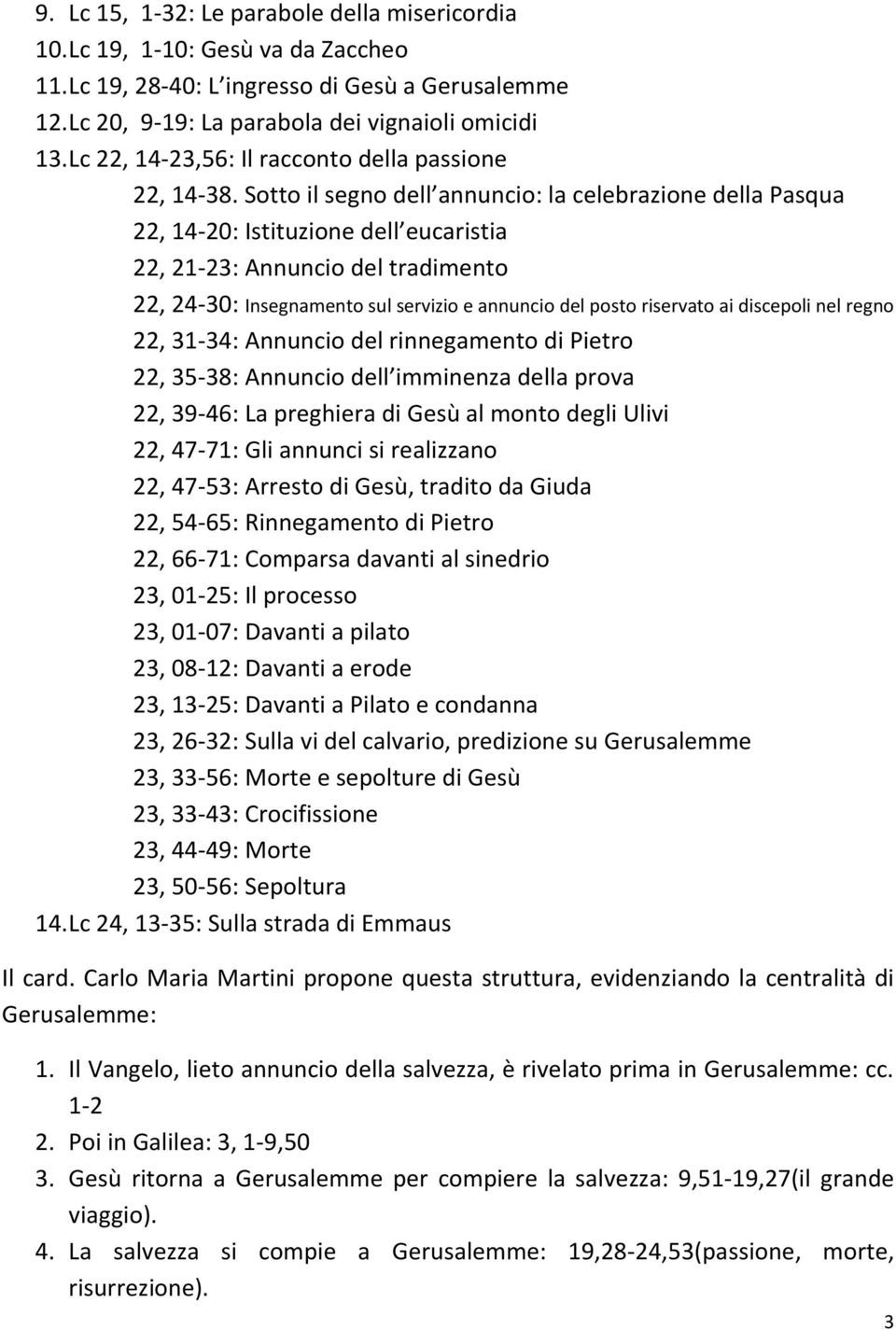 9. Lc 15, 1-32: Le parabole della misericordia
10. Lc 19, 1-10: Gesù va da Zaccheo
11. Lc 19, 28-40: L ingresso di Gesù a Gerusalemme
12. Lc 20, 9-19: La parabola dei vignaioli omicidi
13. Lc 22, 14-23,56: Il racconto della passione
22, 14-38. Sotto il segno dell annuncio: la celebrazione della Pasqua
22, 14-20: Istituzione dell eucaristia
22, 21-23: Annuncio del tradimento
22, 24-30: Insegnamento sul servizio e annuncio del posto riservato ai discepoli nel regno
22, 31-34: Annuncio del rinnegamento di Pietro
22, 35-38: Annuncio dell imminenza della prova
22, 39-46: La preghiera di Gesù al monto degli Ulivi
22, 47-71: Gli annunci si realizzano
22, 47-53: Arresto di Gesù, tradito da Giuda
22, 54-65: Rinnegamento di Pietro
22, 66-71: Comparsa davanti al sinedrio
23, 01-25: Il processo
23, 01-07: Davanti a pilato
23, 08-12: Davanti a erode
23, 13-25: Davanti a Pilato e condanna
23, 26-32: Sulla vi del calvario, predizione su Gerusalemme
23, 33-56: Morte e sepolture di Gesù
23, 33-43: Crocifissione
23, 44-49: Morte
23, 50-56: Sepoltura
14. Lc 24, 13-35: Sulla strada di Emmaus

Il card. Carlo Maria Martini propone questa struttura, evidenziando la centralità di Gerusalemme:

1. Il Vangelo, lieto annuncio della salvezza, è rivelato prima in Gerusalemme: cc. 1-2
2. Poi in Galilea: 3, 1-9,50
3. Gesù ritorna a Gerusalemme per compiere la salvezza: 9,51-19,27(il grande viaggio).
4. La salvezza si compie a Gerusalemme: 19,28-24,53(passione, morte, risurrezione).

3